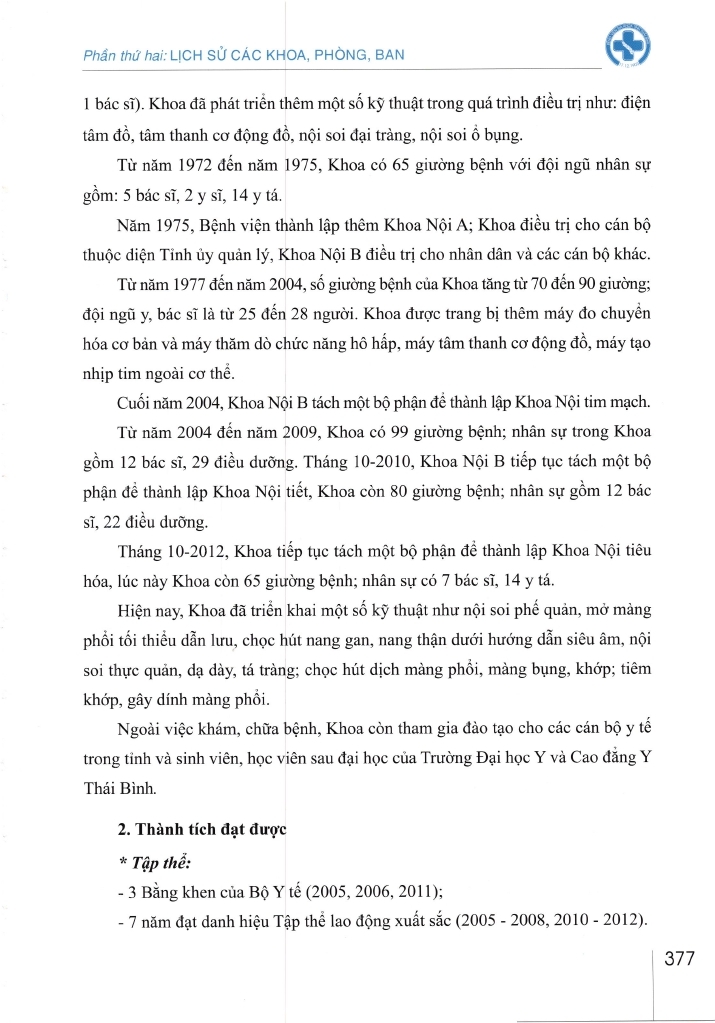 Phần thứ hai: LỊCH SỬ CÁC KHOA, PHÒNG, BAN

1 bác sĩ). Khoa đã phát triển thêm một số kỹ thuật trong quá trình điều trị như: điện tâm đồ, tâm thanh cơ động đồ, nội soi đại tràng, nội soi ổ bụng.

Từ năm 1972 đến năm 1975, Khoa có 65 giường bệnh với đội ngũ nhân sự gồm: 5 bác sĩ, 2 y sĩ, 14 y tá.

Năm 1975, Bệnh viện thành lập thêm Khoa Nội A; Khoa điều trị cho cán bộ thuộc diện Tỉnh ủy quản lý, Khoa Nội B điều trị cho nhân dân và các cán bộ khác.

Từ năm 1977 đến năm 2004, số giường bệnh của Khoa tăng từ 70 đến 90 giường; đội ngũ y, bác sĩ là từ 25 đến 28 người. Khoa được trang bị thêm máy đo chuyển hóa cơ bản và máy thăm dò chức năng hô hấp, máy tâm thanh cơ động đồ, máy tạo nhịp tim ngoài cơ thể.

Cuối năm 2004, Khoa Nội B tách một bộ phận để thành lập Khoa Nội tim mạch.

Từ năm 2004 đến năm 2009, Khoa có 99 giường bệnh; nhân sự trong Khoa gồm 12 bác sĩ, 29 điều dưỡng. Tháng 10-2010, Khoa Nội B tiếp tục tách một bộ phận để thành lập Khoa Nội tiết, Khoa còn 80 giường bệnh; nhân sự gồm 12 bác sĩ, 22 điều dưỡng.

Tháng 10-2012, Khoa tiếp tục tách một bộ phận để thành lập Khoa Nội tiêu hóa, lúc này Khoa còn 65 giường bệnh; nhân sự có 7 bác sĩ, 14 y tá.

Hiện nay, Khoa đã triển khai một số kỹ thuật như nội soi phế quản, mở màng phổi tối thiểu dẫn lưu, chọc hút nang gan, nang thận dưới hướng dẫn siêu âm, nội soi thực quản, dạ dày, tá tràng; chọc hút dịch màng phổi, màng bụng, khớp; tiêm khớp, gây dính màng phổi.

Ngoài việc khám, chữa bệnh, Khoa còn tham gia đào tạo cho các cán bộ y tế trong tỉnh và sinh viên, học viên sau đại học của Trường Đại học Y và Cao đẳng Y Thái Bình.

2. Thành tích đạt được

* Tập thể:

- 3 Bằng khen của Bộ Y tế (2005, 2006, 2011);

- 7 năm đạt danh hiệu Tập thể lao động xuất sắc (2005 - 2008, 2010 - 2012).

377